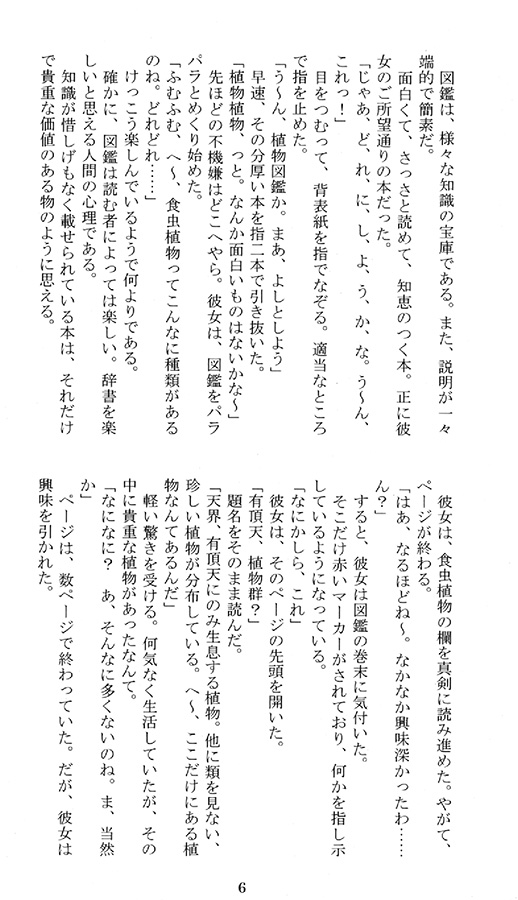 図鑑は、様々な知識の宝庫である。また、説明が一々端的で簡素だ。

面白くて、さっさと読めて、知恵のつく本。正に彼女のご所望通りの本だった。

「じゃあ、ど、れ、に、し、よ、う、か、な。う～ん、これっ！」

目をつむって、背表紙を指でなぞる。適当なところで指を止めた。

「う～ん、植物図鑑か。まあ、よしとしよう」

早速、その分厚い本を指二本で引き抜いた。

「植物植物、っと。なんか面白いものはないかな～」

先ほどの不機嫌はどこへやら。彼女は、図鑑をパラパラとめくり始めた。

「ふむふむ、へ～、食虫植物ってこんなに種類があるのね。どれどれ……」

けっこう楽しんでいるようで何よりである。

確かに、図鑑は読む者によっては楽しい。辞書を楽しいと思える人間の心理である。

知識が惜しげもなく載せられている本は、それだけで貴重な価値のある物のように思える。

彼女は、食虫植物の欄を真剣に読み進めた。やがて、ページが終わる。

「はあ、なるほどね～。なかなか興味深かったわ……ん？」

すると、彼女は図鑑の巻末に気付いた。

そこだけ赤いマーカーがされており、何かを指し示しているようになっている。

「なにかしら、これ」

彼女は、そのページの先頭を開いた。

「有頂天、植物群？」

題名をそのまま読んだ。

「天界、有頂天にのみ生息する植物。他に類を見ない、珍しい植物が分布している。へ～、ここだけにある植物なんてあるんだ」

軽い驚きを受ける。何気なく生活していたが、その中に貴重な植物があったなんて。

「なになに？　あ、そんなに多くないのね。ま、当然か」

ページは、数ページで終わっていた。だが、彼女は興味を引かれた。

6